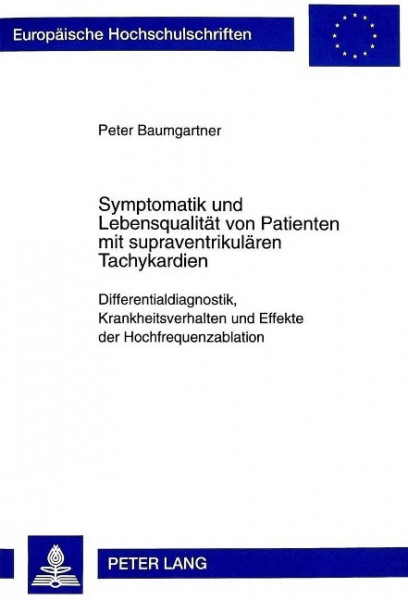 Europäische Hochschulschriften

Peter Baumgartner

Symptomatik und Lebensqualität von Patienten mit supraventrikulären Tachykardien

Differentialdiagnostik, Krankheitsverhalten und Effekte der Hochfrequenzablation

PETER LANG